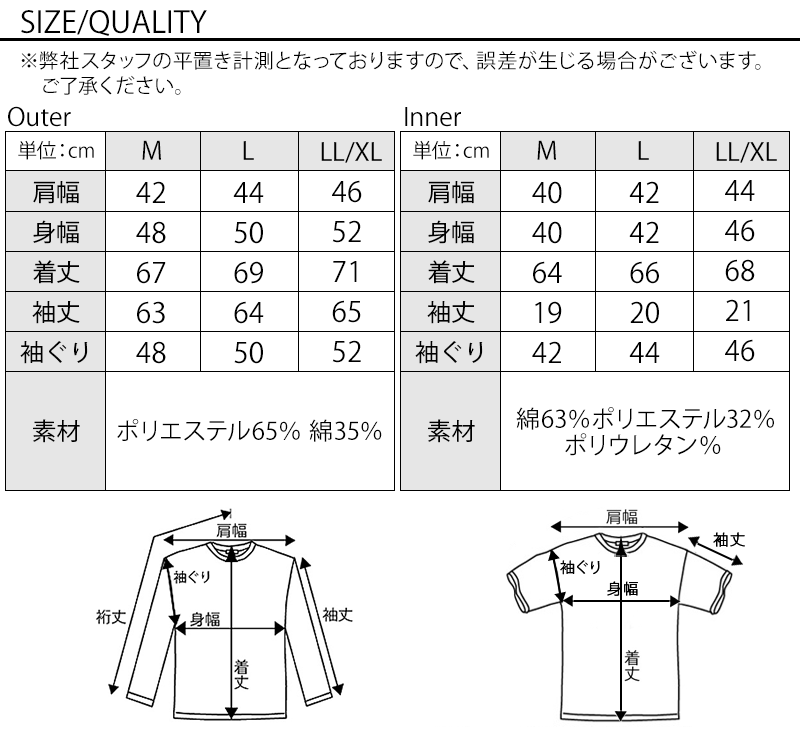 SIZE/QUALITY

※弊社スタッフの平置き計測となっておりますので、誤差が生じる場合がございます。ご了承ください。

Outer

| 単位:cm | M | L | LL/XL |
|---|---|---|---|
| 肩幅 | 42 | 44 | 46 |
| 身幅 | 48 | 50 | 52 |
| 着丈 | 67 | 69 | 71 |
| 袖丈 | 63 | 64 | 65 |
| 袖ぐり | 48 | 50 | 52 |
| 素材 | ポリエステル65% 綿35% | | |

Inner

| 単位:cm | M | L | LL/XL |
|---|---|---|---|
| 肩幅 | 40 | 42 | 44 |
| 身幅 | 40 | 42 | 46 |
| 着丈 | 64 | 66 | 68 |
| 袖丈 | 19 | 20 | 21 |
| 袖ぐり | 42 | 44 | 46 |
| 素材 | 綿63%ポリエステル32% ポリウレタン% | | |

肩幅
袖ぐり
裄丈
身幅
袖丈
着丈

肩幅
袖丈
袖ぐり
身幅
着丈